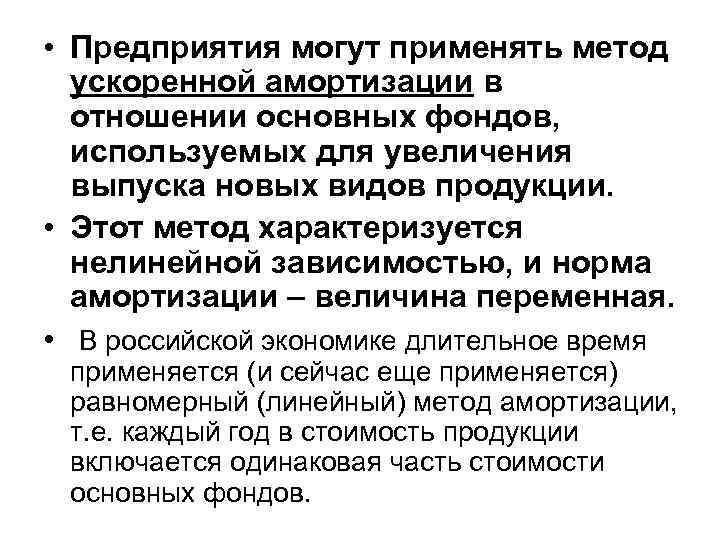 • Предприятия могут применять метод ускоренной амортизации в отношении основных фондов, используемых для увеличения выпуска новых видов продукции.

• Этот метод характеризуется нелинейной зависимостью, и норма амортизации – величина переменная.

• В российской экономике длительное время применяется (и сейчас еще применяется) равномерный (линейный) метод амортизации, т.е. каждый год в стоимость продукции включается одинаковая часть стоимости основных фондов.